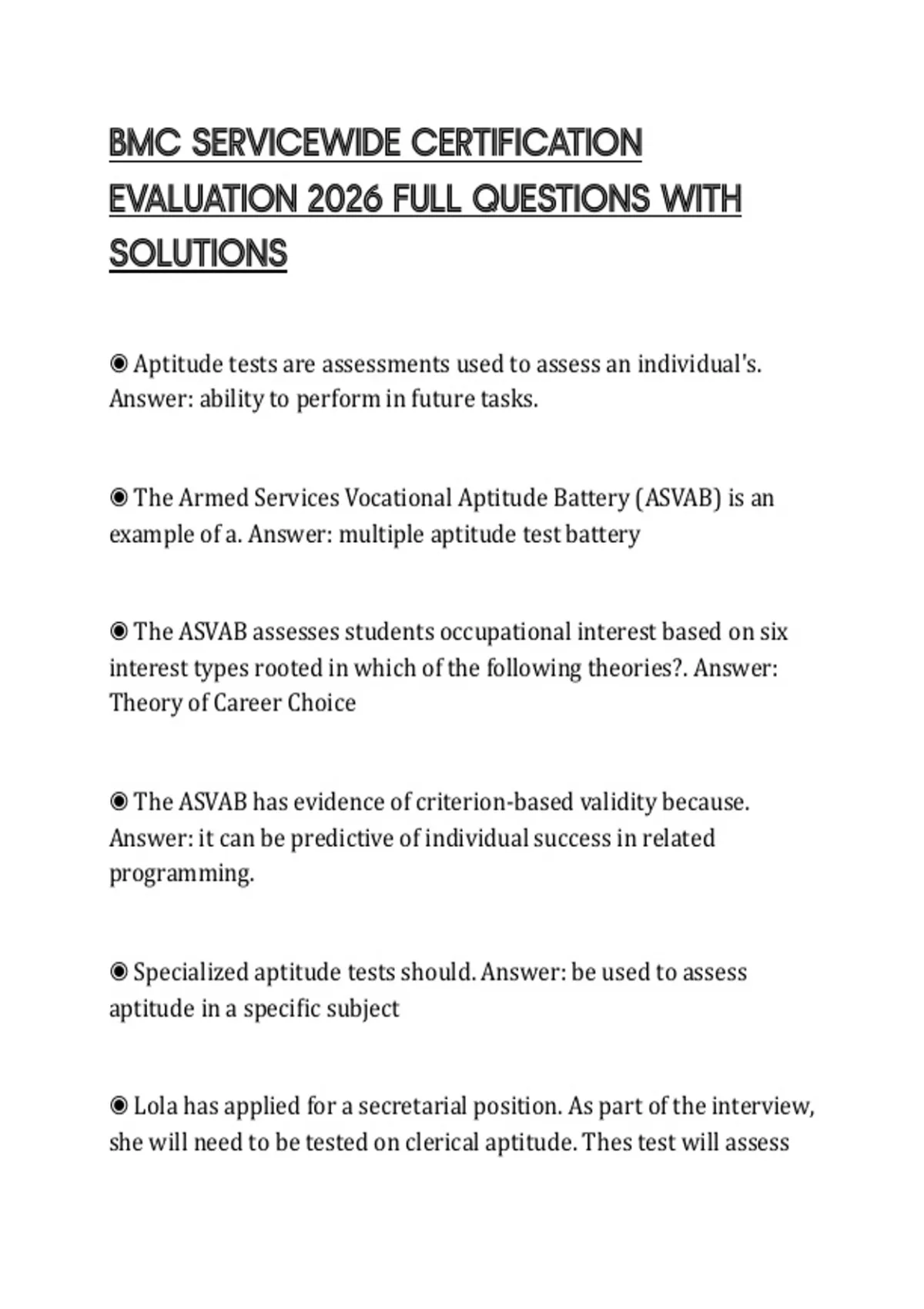 BMC SERVICEWIDE CERTIFICATION EVALUATION 2026 FULL QUESTIONS WITH SOLUTIONS

◉ Aptitude tests are assessments used to assess an individual's. Answer: ability to perform in future tasks.

◉ The Armed Services Vocational Aptitude Battery (ASVAB) is an example of a. Answer: multiple aptitude test battery

◉ The ASVAB assesses students occupational interest based on six interest types rooted in which of the following theories?. Answer: Theory of Career Choice

◉ The ASVAB has evidence of criterion-based validity because. Answer: it can be predictive of individual success in related programming.

◉ Specialized aptitude tests should. Answer: be used to assess aptitude in a specific subject

◉ Lola has applied for a secretarial position. As part of the interview, she will need to be tested on clerical aptitude. Thes test will assess